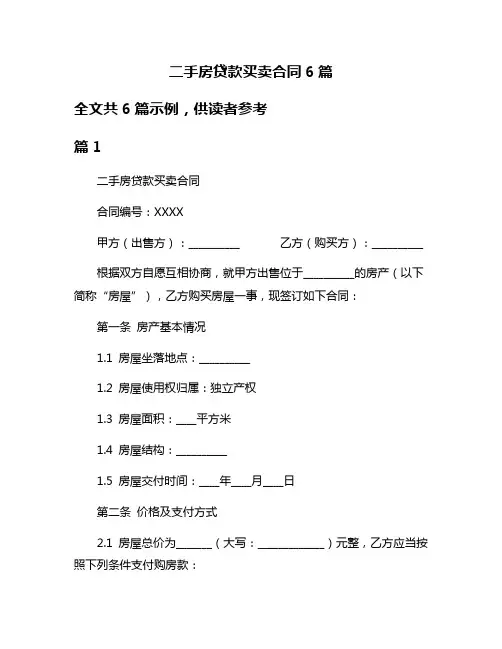 二手房贷款买卖合同 6 篇

全文共 6 篇示例，供读者参考

篇 1

二手房贷款买卖合同

合同编号：XXXX

甲方（出售方）：__________　　乙方（购买方）：__________

根据双方自愿互相协商，就甲方出售位于__________的房产（以下简称“房屋”），乙方购买房屋一事，现签订如下合同：

第一条 房产基本情况

1.1 房屋坐落地点：__________

1.2 房屋使用权归属：独立产权

1.3 房屋面积：____平方米

1.4 房屋结构：__________

1.5 房屋交付时间：____年____月____日

第二条 价格及支付方式

2.1 房屋总价为_______（大写：_____________）元整，乙方应当按照下列条件支付购房款：